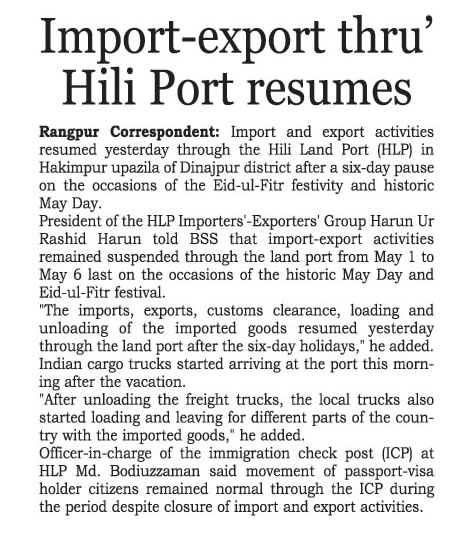 Import-export thru' Hili Port resumes

Rangpur Correspondent: Import and export activities resumed yesterday through the Hili Land Port (HLP) in Hakimpur upazila of Dinajpur district after a six-day pause on the occasions of the Eid-ul-Fitr festivity and historic May Day.

President of the HLP Importers'-Exporters' Group Harun Ur Rashid Harun told BSS that import-export activities remained suspended through the land port from May 1 to May 6 last on the occasions of the historic May Day and Eid-ul-Fitr festival.

"The imports, exports, customs clearance, loading and unloading of the imported goods resumed yesterday through the land port after the six-day holidays," he added.

Indian cargo trucks started arriving at the port this morning after the vacation.

"After unloading the freight trucks, the local trucks also started loading and leaving for different parts of the country with the imported goods," he added.

Officer-in-charge of the immigration check post (ICP) at HLP Md. Bodiuzzaman said movement of passport-visa holder citizens remained normal through the ICP during the period despite closure of import and export activities.